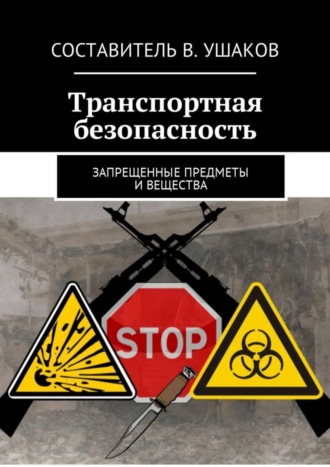 СОСТАВИТЕЛЬ В. УШАКОВ

Транспортная безопасность

ЗАПРЕЩЕННЫЕ ПРЕДМЕТЫ И ВЕЩЕСТВА

STOP